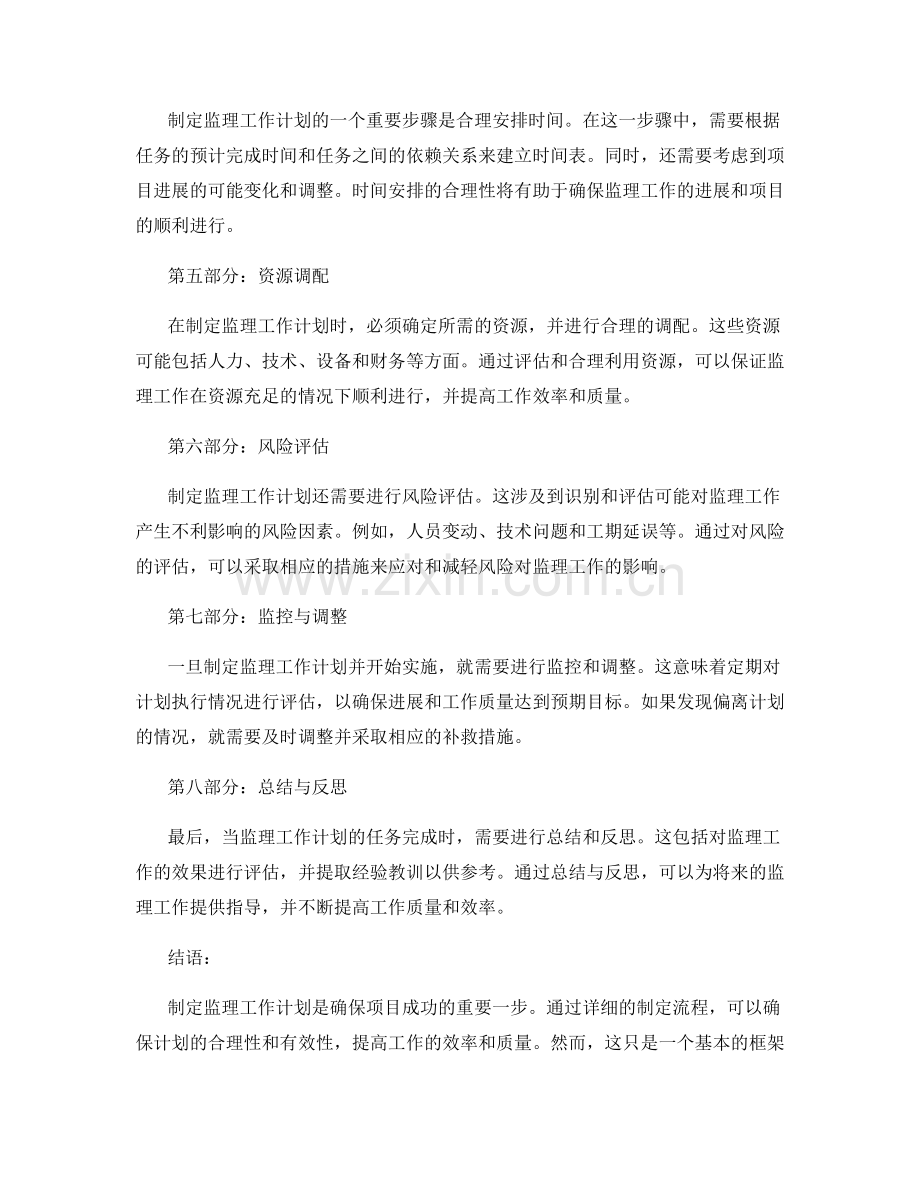 制定监理工作计划的一个重要步骤是合理安排时间。在这一步骤中，需要根据任务的预计完成时间和任务之间的依赖关系来建立时间表。同时，还需要考虑到项目进展的可能变化和调整。时间安排的合理性将有助于确保监理工作的进展和项目的顺利进行。

第五部分：资源调配

在制定监理工作计划时，必须确定所需的资源，并进行合理的调配。这些资源可能包括人力、技术、设备和财务等方面。通过评估和合理利用资源，可以保证监理工作在资源充足的情况下顺利进行，并提高工作效率和质量。

第六部分：风险评估

制定监理工作计划还需要进行风险评估。这涉及到识别和评估可能对监理工作产生不利影响的风险因素。例如，人员变动、技术问题和工期延误等。通过对风险的评估，可以采取相应的措施来应对和减轻风险对监理工作的影响。

第七部分：监控与调整

一旦制定监理工作计划并开始实施，就需要进行监控和调整。这意味着定期对计划执行情况进行评估，以确保进展和工作质量达到预期目标。如果发现偏离计划的情况，就需要及时调整并采取相应的补救措施。

第八部分：总结与反思

最后，当监理工作计划的任务完成时，需要进行总结和反思。这包括对监理工作的效果进行评估，并提取经验教训以供参考。通过总结与反思，可以为将来的监理工作提供指导，并不断提高工作质量和效率。

结语：

制定监理工作计划是确保项目成功的重要一步。通过详细的制定流程，可以确保计划的合理性和有效性，提高工作的效率和质量。然而，这只是一个基本的框架

www.zixin.com.cn